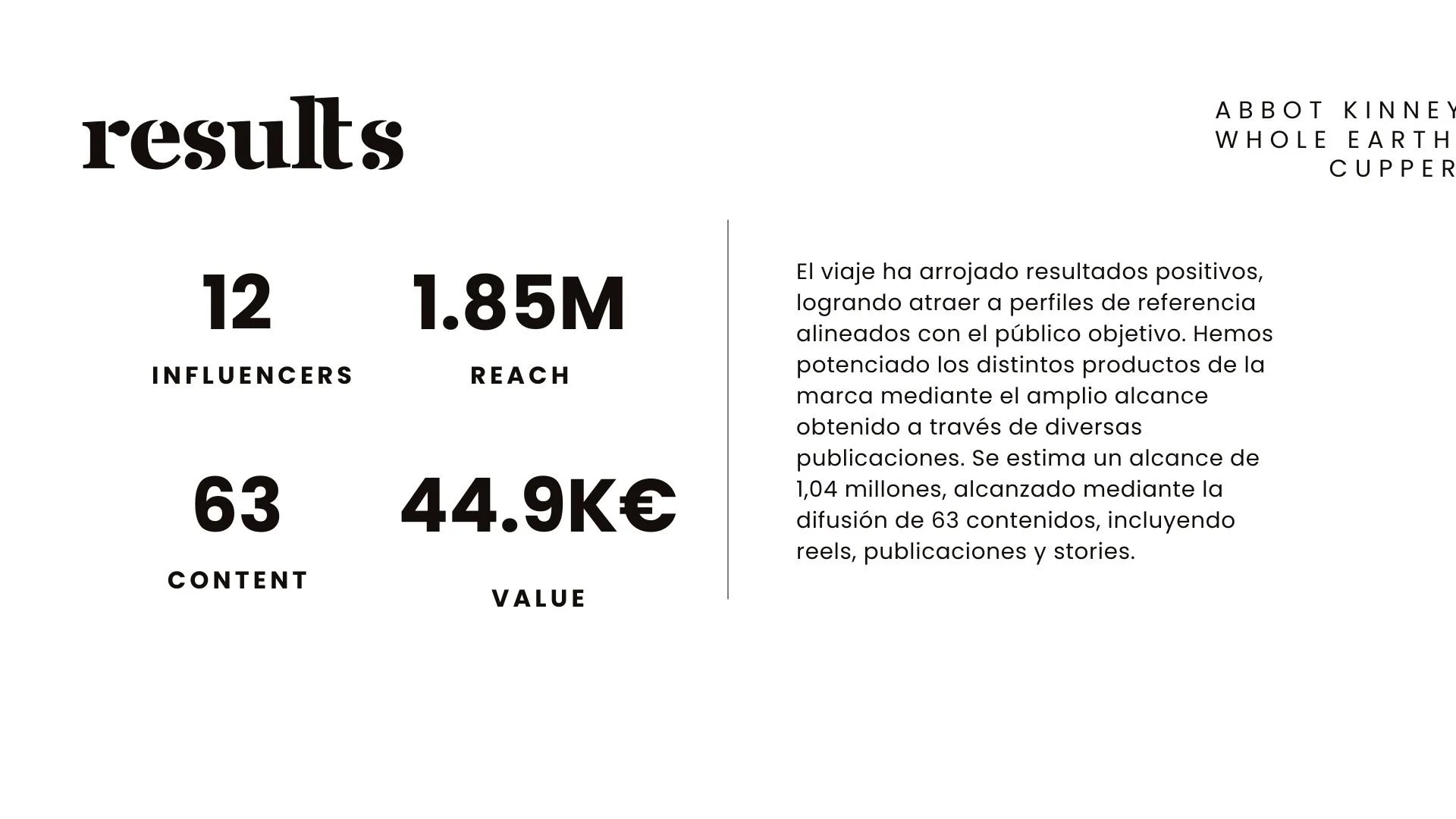 results

ABBOT KINNEY
WHOLE EARTH
CUPPER

12
INFLUENCERS

1.85M
REACH

63
CONTENT

44.9K€
VALUE

El viaje ha arrojado resultados positivos, logrando atraer a perfiles de referencia alineados con el público objetivo. Hemos potenciado los distintos productos de la marca mediante el amplio alcance obtenido a través de diversas publicaciones. Se estima un alcance de 1,04 millones, alcanzado mediante la difusión de 63 contenidos, incluyendo reels, publicaciones y stories.